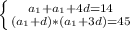 $\begin{cases} a_1+a_1+4d=14 \\ (a_1+d)*(a_1+3d)=45 \end{cases}$